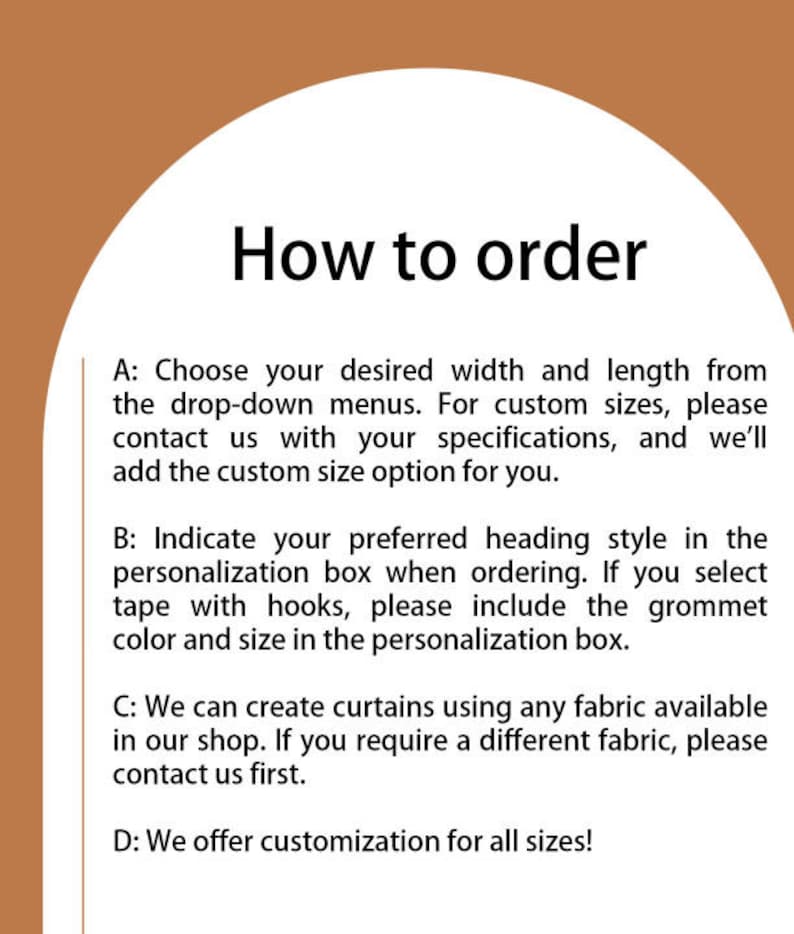 How to order

A: Choose your desired width and length from the drop-down menus. For custom sizes, please contact us with your specifications, and we'll add the custom size option for you.

B: Indicate your preferred heading style in the personalization box when ordering. If you select tape with hooks, please include the grommet color and size in the personalization box.

C: We can create curtains using any fabric available in our shop. If you require a different fabric, please contact us first.

D: We offer customization for all sizes!